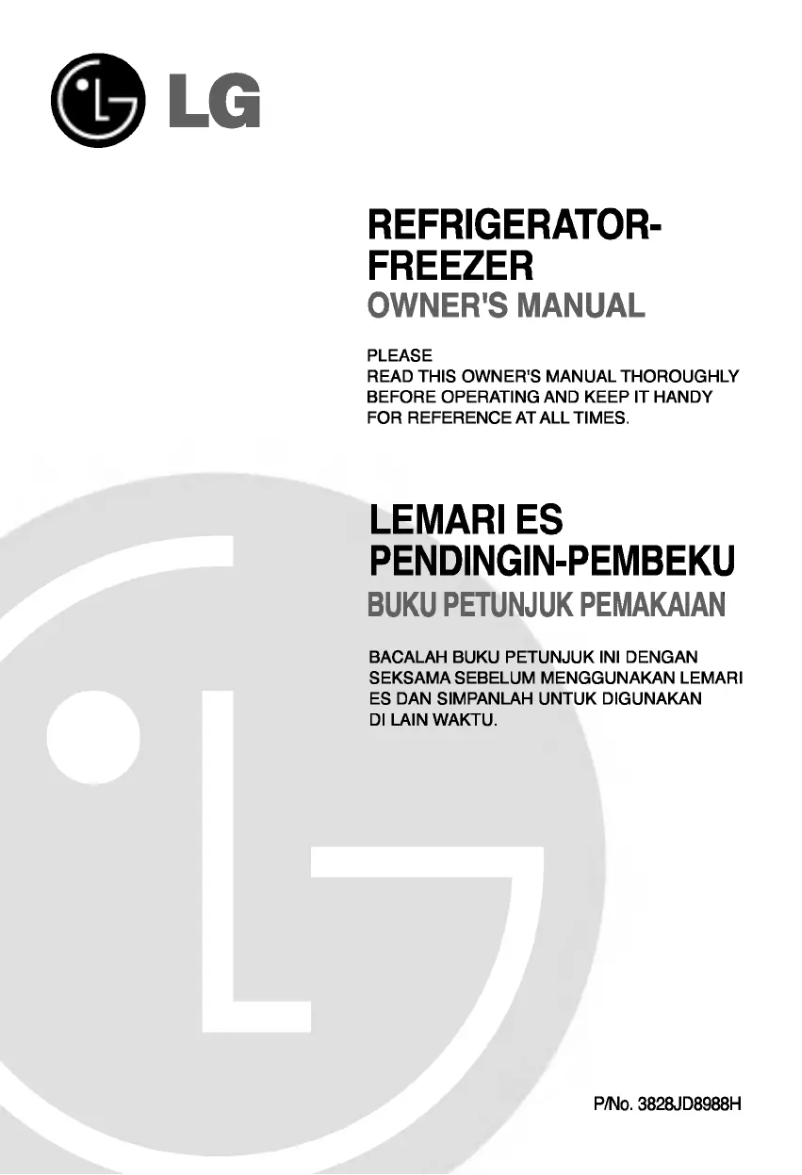 LG

REFRIGERATOR-FREEZER
OWNER'S MANUAL

PLEASE
READ THIS OWNER'S MANUAL THOROUGHLY BEFORE OPERATING AND KEEP IT HANDY FOR REFERENCE AT ALL TIMES.

LEMARI ES
PENDINGIN-PEMBEKU
BUKU PETUNJUK PEMAKAIAN

BACALAH BUKU PETUNJUK INI DENGAN SEKSAMA SEBELUM MENGGUNAKAN LEMARI ES DAN SIMPANLAH UNTUK DIGUNAKAN DI LAIN WAKTU.

P/No. 3828JD8988H